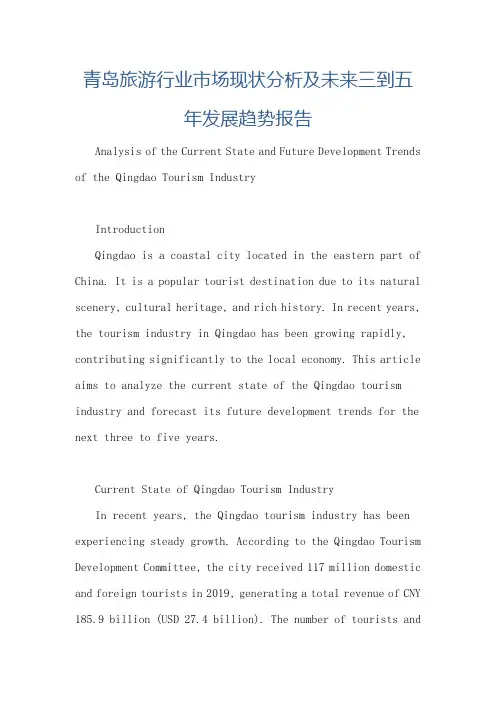 青岛旅游行业市场现状分析及未来三到五年发展趋势报告

Analysis of the Current State and Future Development Trends of the Qingdao Tourism Industry

Introduction

Qingdao is a coastal city located in the eastern part of China. It is a popular tourist destination due to its natural scenery, cultural heritage, and rich history. In recent years, the tourism industry in Qingdao has been growing rapidly, contributing significantly to the local economy. This article aims to analyze the current state of the Qingdao tourism industry and forecast its future development trends for the next three to five years.

Current State of Qingdao Tourism Industry

In recent years, the Qingdao tourism industry has been experiencing steady growth. According to the Qingdao Tourism Development Committee, the city received 117 million domestic and foreign tourists in 2019, generating a total revenue of CNY 185.9 billion (USD 27.4 billion). The number of tourists and